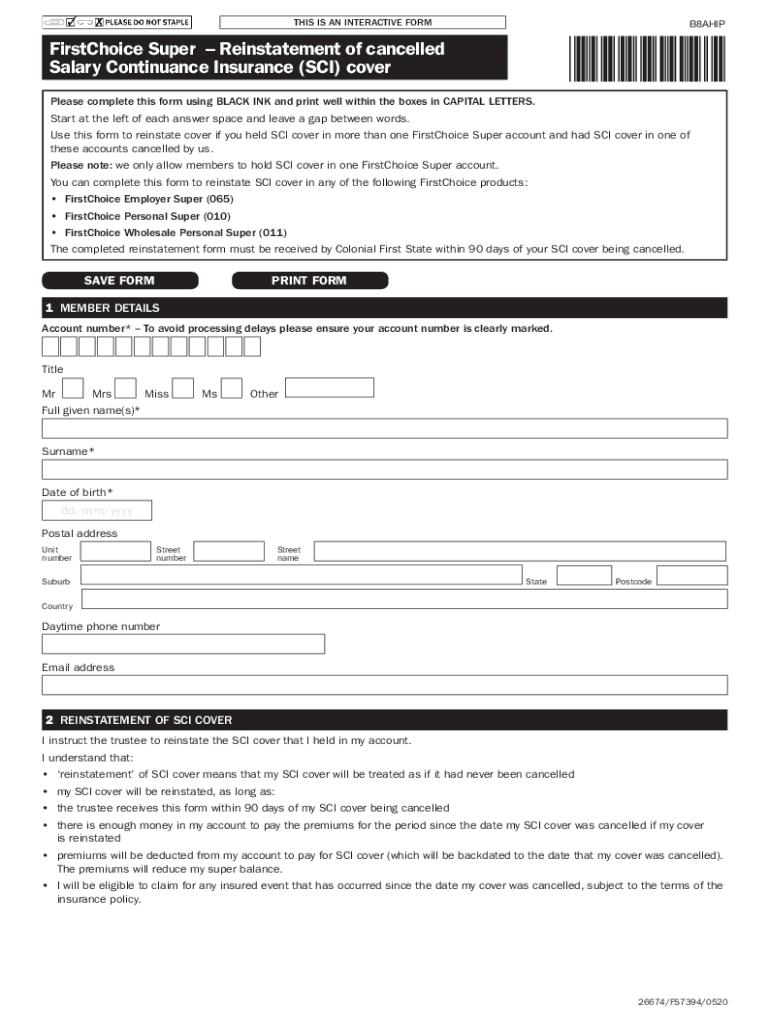 PLEASE DO NOT STAPLE

THIS IS AN INTERACTIVE FORM

B8AHIP

FirstChoice Super – Reinstatement of cancelled Salary Continuance Insurance (SCI) cover

Please complete this form using BLACK INK and print well within the boxes in CAPITAL LETTERS.
Start at the left of each answer space and leave a gap between words.
Use this form to reinstate cover if you held SCI cover in more than one FirstChoice Super account and had SCI cover in one of these accounts cancelled by us.
Please note: we only allow members to hold SCI cover in one FirstChoice Super account.
You can complete this form to reinstate SCI cover in any of the following FirstChoice products:
• FirstChoice Employer Super (065)
• FirstChoice Personal Super (010)
• FirstChoice Wholesale Personal Super (011)
The completed reinstatement form must be received by Colonial First State within 90 days of your SCI cover being cancelled.

SAVE FORM

PRINT FORM

1 MEMBER DETAILS

Account number* – To avoid processing delays please ensure your account number is clearly marked.

Title
Mr Mrs Miss Ms Other
Full given name(s)*

Surname*

Date of birth*
dd/mm/yyyy

Postal address
Unit number Street number Street name
Suburb State Postcode
Country

Daytime phone number

Email address

2 REINSTATEMENT OF SCI COVER

I instruct the trustee to reinstate the SCI cover that I held in my account.
I understand that:
• 'reinstatement' of SCI cover means that my SCI cover will be treated as if it had never been cancelled
• my SCI cover will be reinstated, as long as:
• the trustee receives this form within 90 days of my SCI cover being cancelled
• there is enough money in my account to pay the premiums for the period since the date my SCI cover was cancelled if my cover is reinstated
• premiums will be deducted from my account to pay for SCI cover (which will be backdated to the date that my cover was cancelled). The premiums will reduce my super balance.
• I will be eligible to claim for any insured event that has occurred since the date my cover was cancelled, subject to the terms of the insurance policy.

26674/FS7394/0520